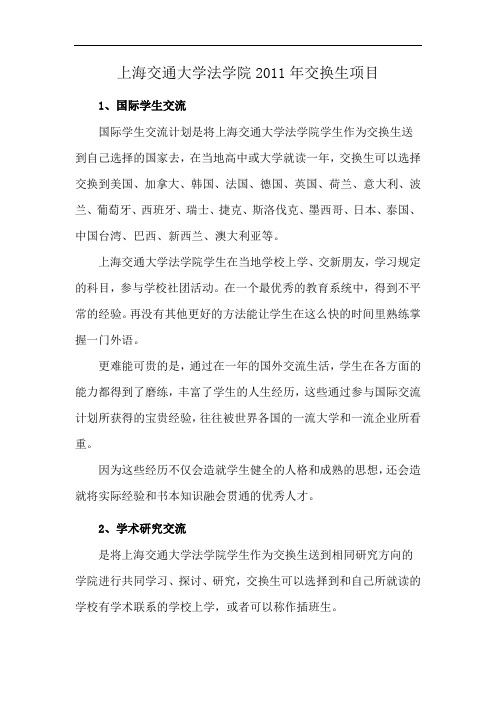 上海交通大学法学院 2011 年交换生项目

1、国际学生交流

国际学生交流计划是将上海交通大学法学院学生作为交换生送到自己选择的国家去，在当地高中或大学就读一年，交换生可以选择交换到美国、加拿大、韩国、法国、德国、英国、荷兰、意大利、波兰、葡萄牙、西班牙、瑞士、捷克、斯洛伐克、墨西哥、日本、泰国、中国台湾、巴西、新西兰、澳大利亚等。

上海交通大学法学院学生在当地学校上学、交新朋友，学习规定的科目，参与学校社团活动。在一个最优秀的教育系统中，得到不平常的经验。再没有其他更好的方法能让学生在这么快的时间里熟练掌握一门外语。

更难能可贵的是，通过在一年的国外交流生活，学生在各方面的能力都得到了磨练，丰富了学生的人生经历，这些通过参与国际交流计划所获得的宝贵经验，往往被世界各国的一流大学和一流企业所看重。

因为这些经历不仅会造就学生健全的人格和成熟的思想，还会造就将实际经验和书本知识融会贯通的优秀人才。

2、学术研究交流

是将上海交通大学法学院学生作为交换生送到相同研究方向的学院进行共同学习、探讨、研究，交换生可以选择到和自己所就读的学校有学术联系的学校上学，或者可以称作插班生。